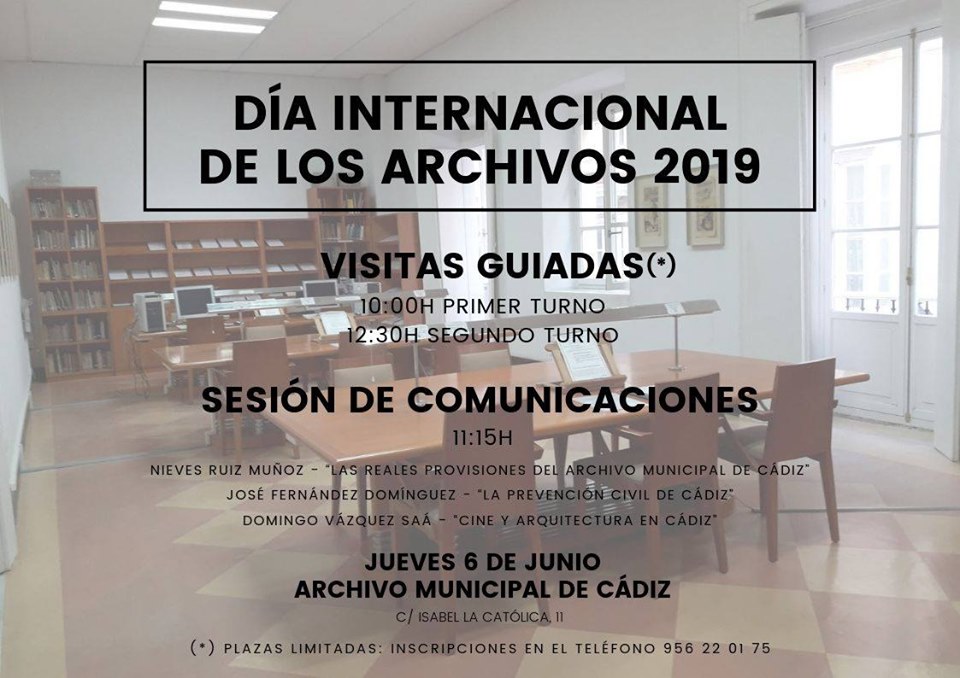 DÍA INTERNACIONAL DE LOS ARCHIVOS 2019

VISITAS GUIADAS(*)
10:00H PRIMER TURNO
12:30H SEGUNDO TURNO

SESIÓN DE COMUNICACIONES
11:15H
NIEVES RUIZ MUÑOZ - "LAS REALES PROVISIONES DEL ARCHIVO MUNICIPAL DE CÁDIZ"
JOSÉ FERNÁNDEZ DOMÍNGUEZ - "LA PREVENCIÓN CIVIL DE CÁDIZ"
DOMINGO VÁZQUEZ SAÁ - "CINE Y ARQUITECTURA EN CÁDIZ"

JUEVES 6 DE JUNIO
ARCHIVO MUNICIPAL DE CÁDIZ
C/ ISABEL LA CATÓLICA, 11

(*) PLAZAS LIMITADAS: INSCRIPCIONES EN EL TELÉFONO 956 22 01 75